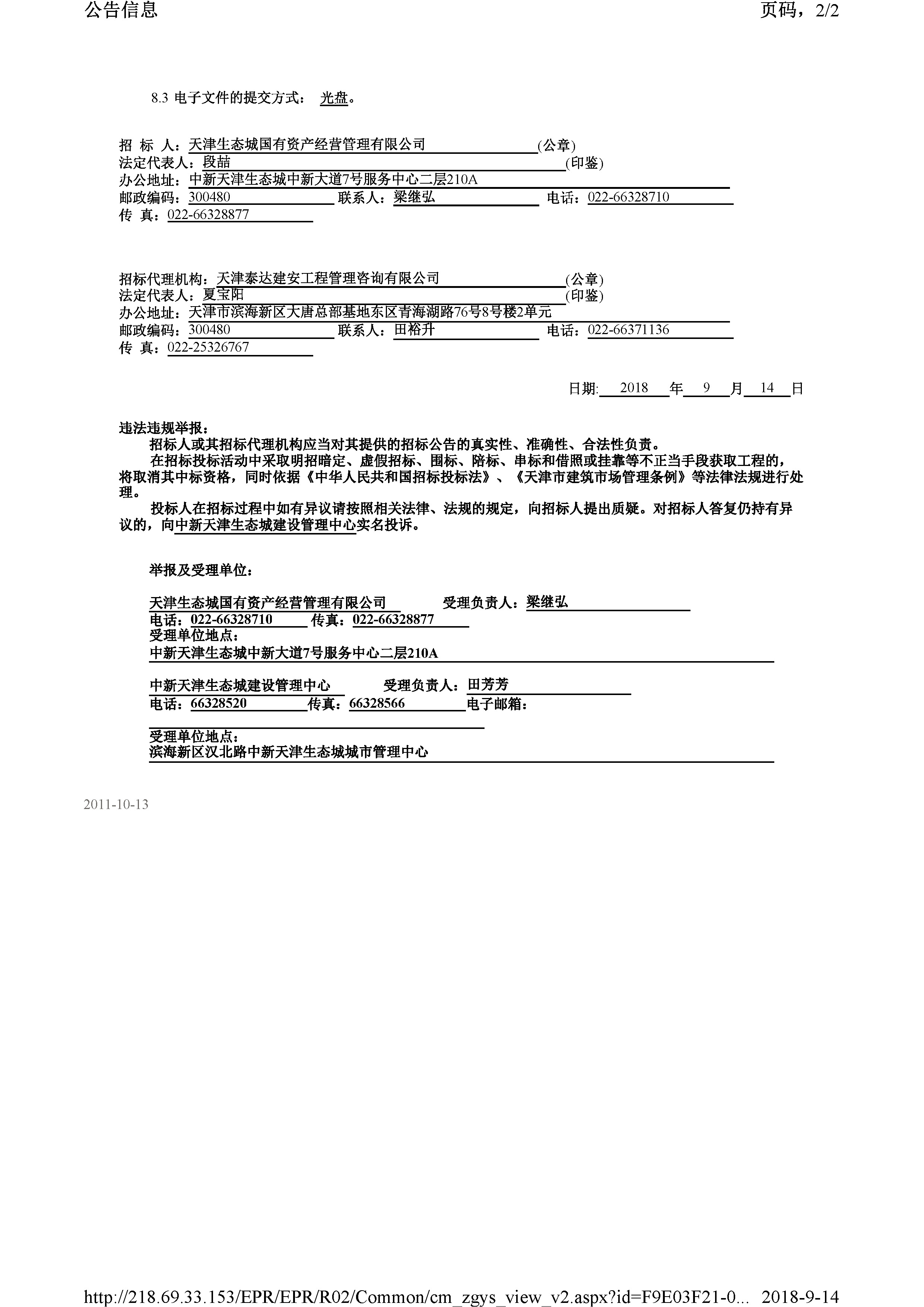 公告信息

页码，2/2

8.3 电子文件的提交方式： 光盘。

招 标 人：天津生态城国有资产经营管理有限公司 (公章)
法定代表人：段喆 (印鉴)
办公地址：中新天津生态城中新大道7号服务中心二层210A
邮政编码：300480 联系人：梁继弘 电话：022-66328710
传 真：022-66328877

招标代理机构：天津泰达建安工程管理咨询有限公司 (公章)
法定代表人：夏宝阳 (印鉴)
办公地址：天津市滨海新区大唐总部基地东区青海湖路76号8号楼2单元
邮政编码：300480 联系人：田裕升 电话：022-66371136
传 真：022-25326767

日期: 2018 年 9 月 14 日

违法违规举报：

招标人或其招标代理机构应当对其提供的招标公告的真实性、准确性、合法性负责。

在招标投标活动中采取明招暗定、虚假招标、围标、陪标、串标和借照或挂靠等不正当手段获取工程的，将取消其中标资格，同时依据《中华人民共和国招标投标法》、《天津市建筑市场管理条例》等法律法规进行处理。

投标人在招标过程中如有异议请按照相关法律、法规的规定，向招标人提出质疑。对招标人答复仍持有异议的，向中新天津生态城建设管理中心实名投诉。

举报及受理单位：

天津生态城国有资产经营管理有限公司 受理负责人：梁继弘
电话：022-66328710 传真：022-66328877
受理单位地点：
中新天津生态城中新大道7号服务中心二层210A

中新天津生态城建设管理中心 受理负责人：田芳芳
电话：66328520 传真：66328566 电子邮箱：
受理单位地点：
滨海新区汉北路中新天津生态城城市管理中心

2011-10-13

http://218.69.33.153/EPR/EPR/R02/Common/cm_zgys_view_v2.aspx?id=F9E03F21-0... 2018-9-14